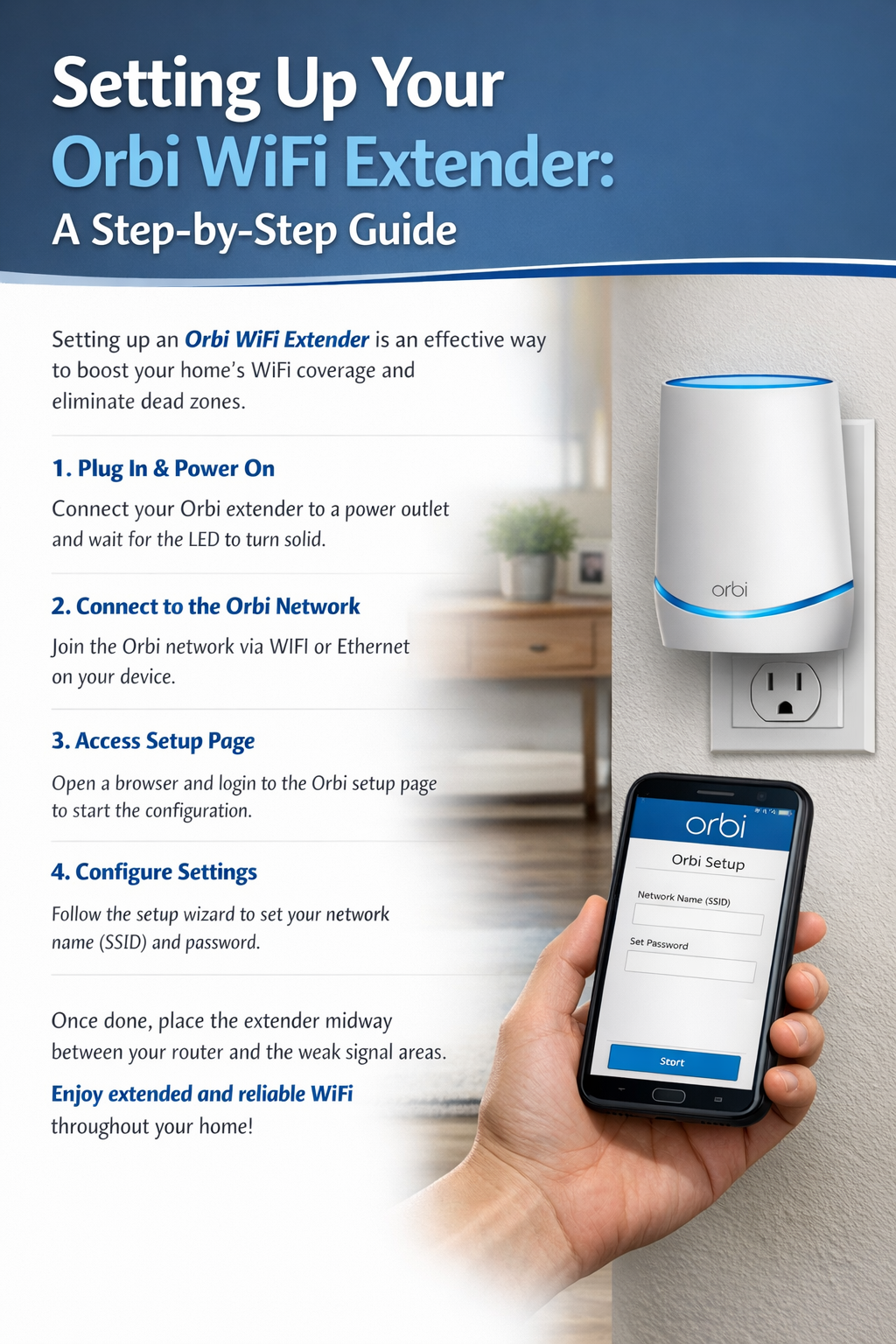 Setting Up Your
Orbi WiFi Extender:
A Step-by-Step Guide

Setting up an Orbi WiFi Extender is an effective way to boost your home's WiFi coverage and eliminate dead zones.

1. Plug In & Power On

Connect your Orbi extender to a power outlet and wait for the LED to turn solid.

2. Connect to the Orbi Network

Join the Orbi network via WIFI or Ethernet on your device.

3. Access Setup Page

Open a browser and login to the Orbi setup page to start the configuration.

4. Configure Settings

Follow the setup wizard to set your network name (SSID) and password.

Once done, place the extender midway between your router and the weak signal areas.

Enjoy extended and reliable WiFi throughout your home!

orbi

orbi
Orbi Setup
Network Name (SSID)
Set Password
Start